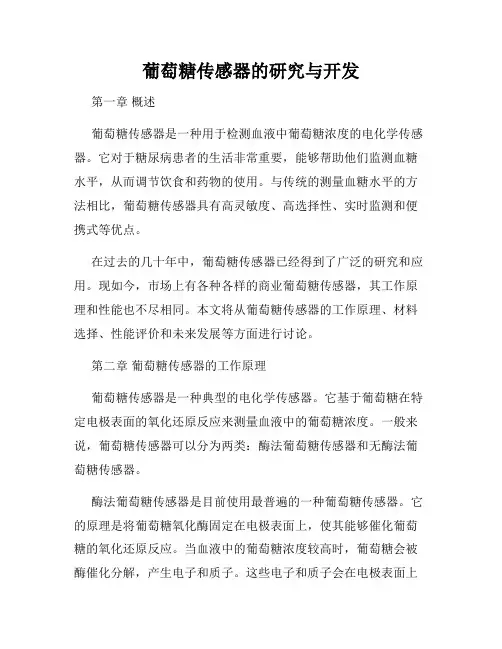 葡萄糖传感器的研究与开发

第一章 概述

葡萄糖传感器是一种用于检测血液中葡萄糖浓度的电化学传感器。它对于糖尿病患者的生活非常重要，能够帮助他们监测血糖水平，从而调节饮食和药物的使用。与传统的测量血糖水平的方法相比，葡萄糖传感器具有高灵敏度、高选择性、实时监测和便携式等优点。

在过去的几十年中，葡萄糖传感器已经得到了广泛的研究和应用。现如今，市场上有各种各样的商业葡萄糖传感器，其工作原理和性能也不尽相同。本文将从葡萄糖传感器的工作原理、材料选择、性能评价和未来发展等方面进行讨论。

第二章 葡萄糖传感器的工作原理

葡萄糖传感器是一种典型的电化学传感器。它基于葡萄糖在特定电极表面的氧化还原反应来测量血液中的葡萄糖浓度。一般来说，葡萄糖传感器可以分为两类：酶法葡萄糖传感器和无酶法葡萄糖传感器。

酶法葡萄糖传感器是目前使用最普遍的一种葡萄糖传感器。它的原理是将葡萄糖氧化酶固定在电极表面上，使其能够催化葡萄糖的氧化还原反应。当血液中的葡萄糖浓度较高时，葡萄糖会被酶催化分解，产生电子和质子。这些电子和质子会在电极表面上